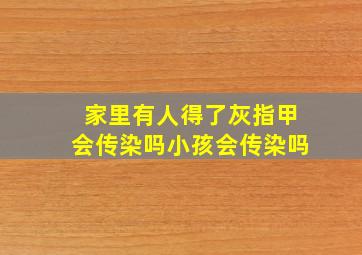 家里有人得了灰指甲
会传染吗小孩会传染吗